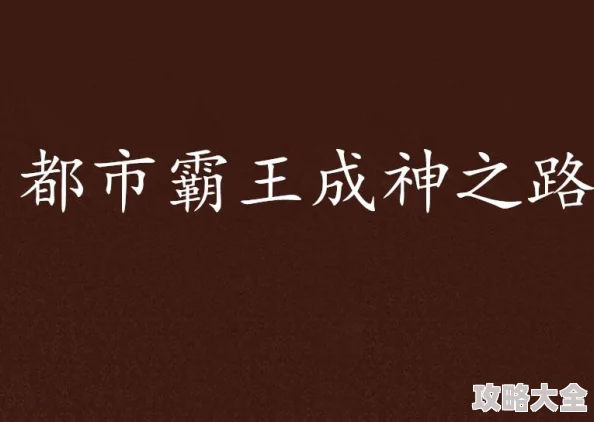 都市霸王成神之路

攻略大全